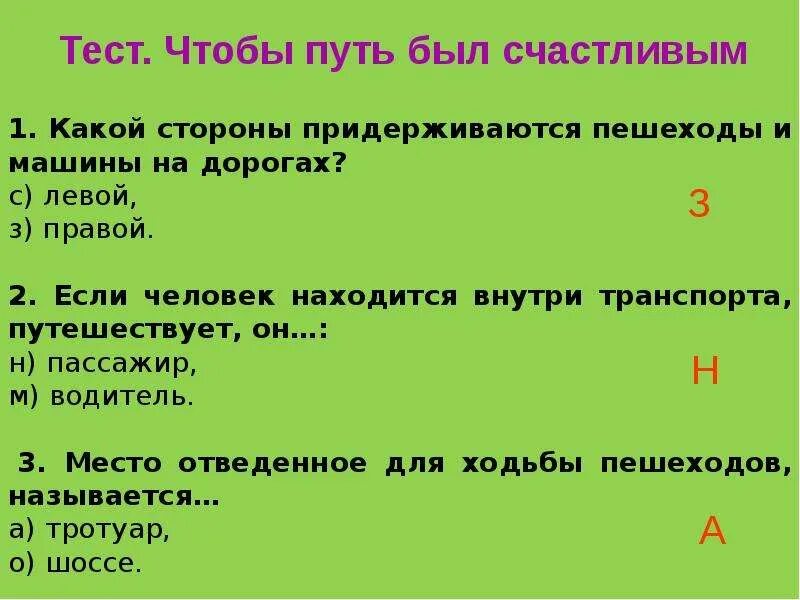 Тест. Чтобы путь был счастливым

1. Какой стороны придерживаются пешеходы и машины на дорогах?
с) левой,
з) правой.

З

2. Если человек находится внутри транспорта, путешествует, он…:
н) пассажир,
м) водитель.

Н

3. Место отведенное для ходьбы пешеходов, называется…
а) тротуар,
о) шоссе.

А